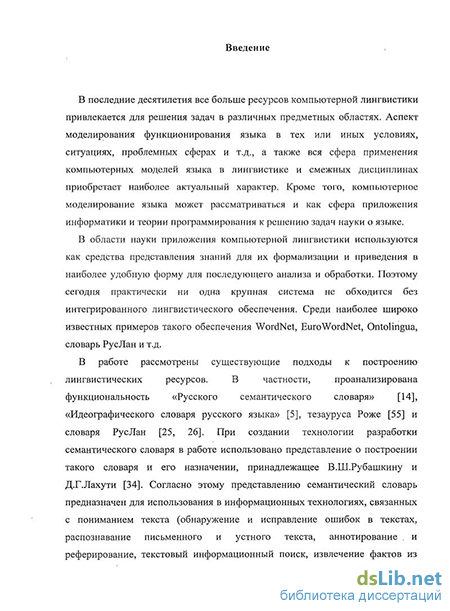 Введение

В последние десятилетия все больше ресурсов компьютерной лингвистики привлекается для решения задач в различных предметных областях. Аспект моделирования функционирования языка в тех или иных условиях, ситуациях, проблемных сферах и т.д., а также вся сфера применения компьютерных моделей языка в лингвистике и смежных дисциплинах приобретает наиболее актуальный характер. Кроме того, компьютерное моделирование языка может рассматриваться и как сфера приложения информатики и теории программирования к решению задач науки о языке.

В области науки приложения компьютерной лингвистики используются как средства представления знаний для их формализации и приведения в наиболее удобную форму для последующего анализа и обработки. Поэтому сегодня практически ни одна крупная система не обходится без интегрированного лингвистического обеспечения. Среди наиболее широко известных примеров такого обеспечения WordNet, EuroWordNet, Ontolingua, словарь РусЛан и т.д.

В работе рассмотрены существующие подходы к построению лингвистических ресурсов. В частности, проанализирована функциональность «Русского семантического словаря» [14], «Идеографического словаря русского языка» [5], тезауруса Роже [55] и словаря РусЛан [25, 26]. При создании технологии разработки семантического словаря в работе использовано представление о построении такого словаря и его назначении, принадлежащее В.Ш.Рубашкину и Д.Г.Лахути [34]. Согласно этому представлению семантический словарь предназначен для использования в информационных технологиях, связанных с пониманием текста (обнаружение и исправление ошибок в текстах, распознавание письменного и устного текста, аннотирование и реферирование, текстовый информационный поиск, извлечение фактов из

dsLib.net
библиотека диссертаций